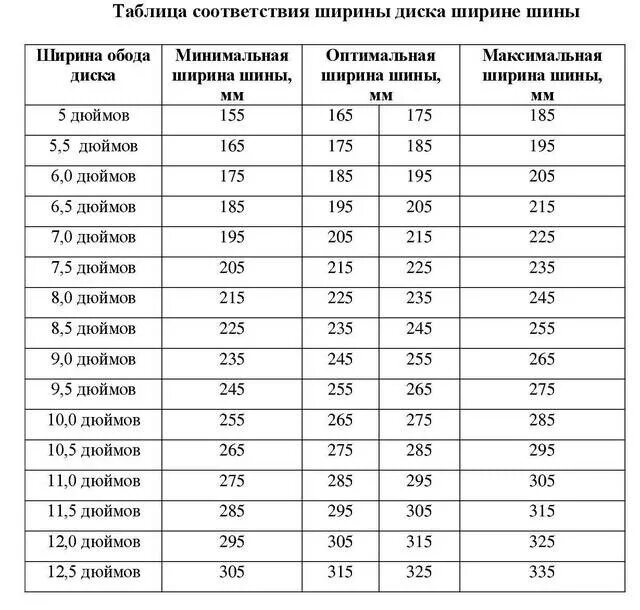 Таблица соответствия ширины диска ширине шины

| Ширина обода диска | Минимальная ширина шины, мм | Оптимальная ширина шины, мм | | Максимальная ширина шины, мм |
|---|---|---|---|---|
| 5 дюймов | 155 | 165 | 175 | 185 |
| 5,5 дюймов | 165 | 175 | 185 | 195 |
| 6,0 дюймов | 175 | 185 | 195 | 205 |
| 6,5 дюймов | 185 | 195 | 205 | 215 |
| 7,0 дюймов | 195 | 205 | 215 | 225 |
| 7,5 дюймов | 205 | 215 | 225 | 235 |
| 8,0 дюймов | 215 | 225 | 235 | 245 |
| 8,5 дюймов | 225 | 235 | 245 | 255 |
| 9,0 дюймов | 235 | 245 | 255 | 265 |
| 9,5 дюймов | 245 | 255 | 265 | 275 |
| 10,0 дюймов | 255 | 265 | 275 | 285 |
| 10,5 дюймов | 265 | 275 | 285 | 295 |
| 11,0 дюймов | 275 | 285 | 295 | 305 |
| 11,5 дюймов | 285 | 295 | 305 | 315 |
| 12,0 дюймов | 295 | 305 | 315 | 325 |
| 12,5 дюймов | 305 | 315 | 325 | 335 |